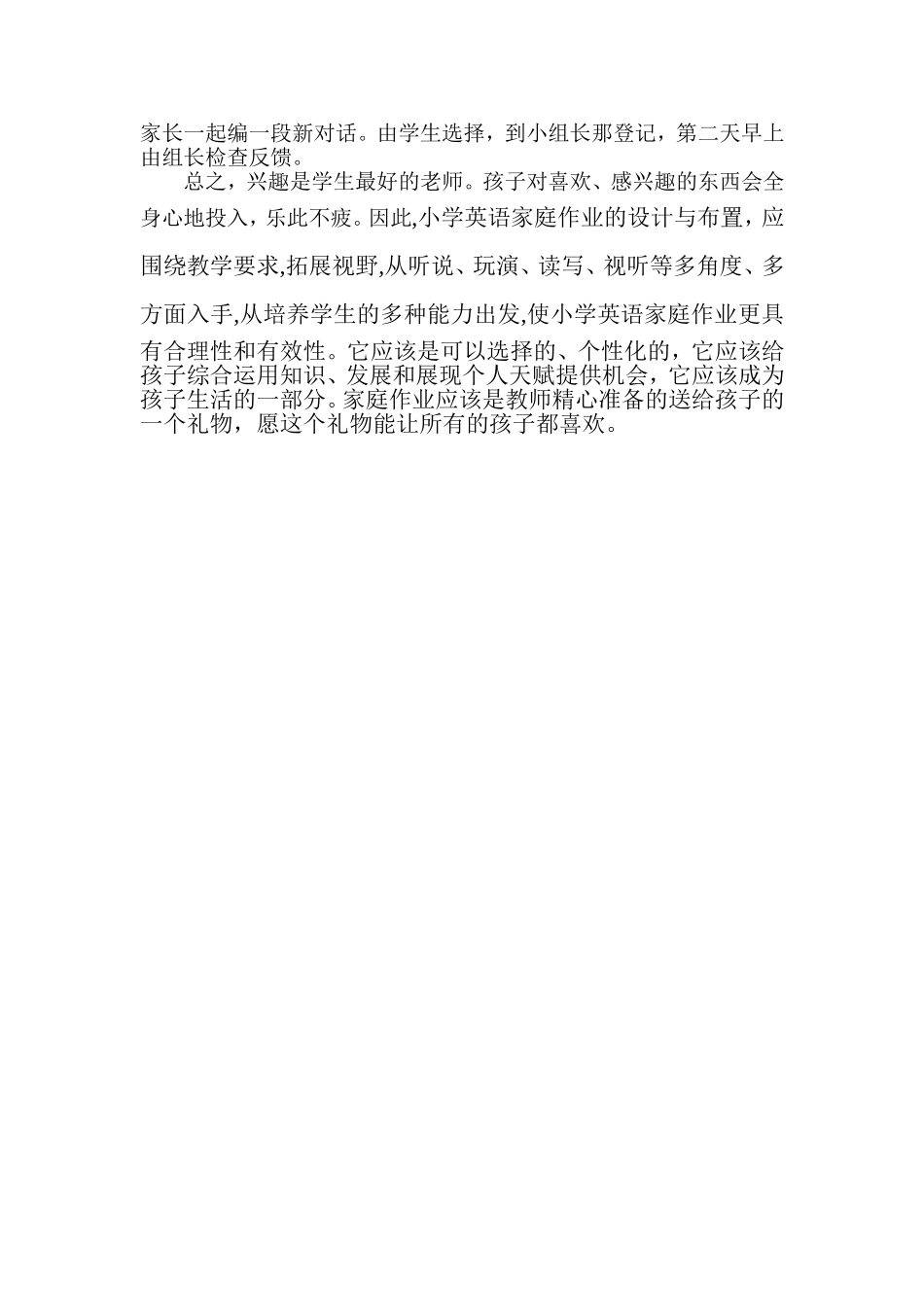 家长一起编一段新对话。由学生选择，到小组长那登记，第二天早上由组长检查反馈。

总之，兴趣是学生最好的老师。孩子对喜欢、感兴趣的东西会全身心地投入，乐此不疲。因此,小学英语家庭作业的设计与布置，应围绕教学要求,拓展视野,从听说、玩演、读写、视听等多角度、多方面入手,从培养学生的多种能力出发,使小学英语家庭作业更具有合理性和有效性。它应该是可以选择的、个性化的，它应该给孩子综合运用知识、发展和展现个人天赋提供机会，它应该成为孩子生活的一部分。家庭作业应该是教师精心准备的送给孩子的一个礼物，愿这个礼物能让所有的孩子都喜欢。